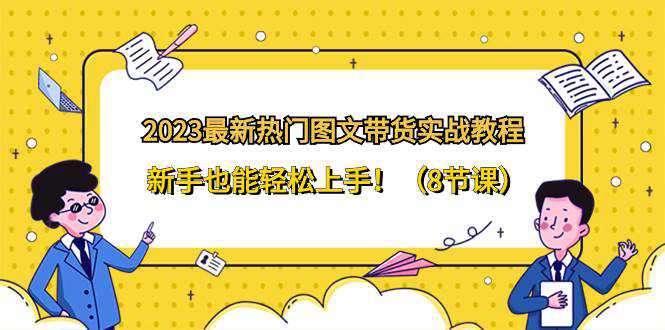 2023最新热门图文带货实战教程

新手也能轻松上手！（8节课）